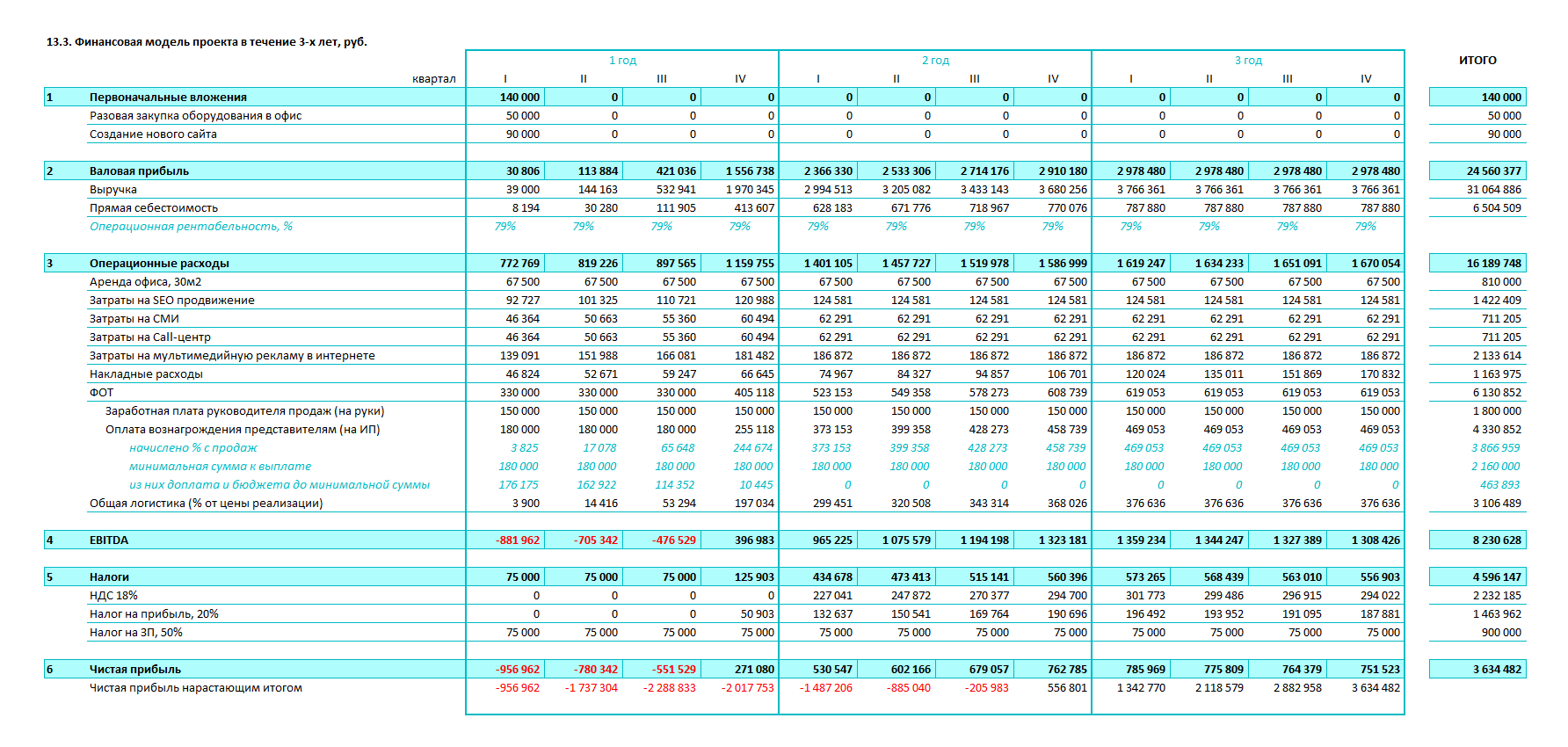 13.3. Финансовая модель проекта в течение 3-х лет, руб.

| | | 1 год | | | | 2 год | | | | 3 год | | | | ИТОГО |
|---|---|---|---|---|---|---|---|---|---|---|---|---|---|---|
| | квартал | I | II | III | IV | I | II | III | IV | I | II | III | IV | |
| 1 | Первоначальные вложения | 140 000 | 0 | 0 | 0 | 0 | 0 | 0 | 0 | 0 | 0 | 0 | 0 | 140 000 |
| | Разовая закупка оборудования в офис | 50 000 | 0 | 0 | 0 | 0 | 0 | 0 | 0 | 0 | 0 | 0 | 0 | 50 000 |
| | Создание нового сайта | 90 000 | 0 | 0 | 0 | 0 | 0 | 0 | 0 | 0 | 0 | 0 | 0 | 90 000 |
| 2 | Валовая прибыль | 30 806 | 113 884 | 421 036 | 1 556 738 | 2 366 330 | 2 533 306 | 2 714 176 | 2 910 180 | 2 978 480 | 2 978 480 | 2 978 480 | 2 978 480 | 24 560 377 |
| | Выручка | 39 000 | 144 163 | 532 941 | 1 970 345 | 2 994 513 | 3 205 082 | 3 433 143 | 3 680 256 | 3 766 361 | 3 766 361 | 3 766 361 | 3 766 361 | 31 064 886 |
| | Прямая себестоимость | 8 194 | 30 280 | 111 905 | 413 607 | 628 183 | 671 776 | 718 967 | 770 076 | 787 880 | 787 880 | 787 880 | 787 880 | 6 504 509 |
| | Операционная рентабельность, % | 79% | 79% | 79% | 79% | 79% | 79% | 79% | 79% | 79% | 79% | 79% | 79% | |
| 3 | Операционные расходы | 772 769 | 819 226 | 897 565 | 1 159 755 | 1 401 105 | 1 457 727 | 1 519 978 | 1 586 999 | 1 619 247 | 1 634 233 | 1 651 091 | 1 670 054 | 16 189 748 |
| | Аренда офиса, 30м2 | 67 500 | 67 500 | 67 500 | 67 500 | 67 500 | 67 500 | 67 500 | 67 500 | 67 500 | 67 500 | 67 500 | 67 500 | 810 000 |
| | Затраты на SEO продвижение | 92 727 | 101 325 | 110 721 | 120 988 | 124 581 | 124 581 | 124 581 | 124 581 | 124 581 | 124 581 | 124 581 | 124 581 | 1 422 409 |
| | Затраты на СМИ | 46 364 | 50 663 | 55 360 | 60 494 | 62 291 | 62 291 | 62 291 | 62 291 | 62 291 | 62 291 | 62 291 | 62 291 | 711 205 |
| | Затраты на Call-центр | 46 364 | 50 663 | 55 360 | 60 494 | 62 291 | 62 291 | 62 291 | 62 291 | 62 291 | 62 291 | 62 291 | 62 291 | 711 205 |
| | Затраты на мультимедийную рекламу в интернете | 139 091 | 151 988 | 166 081 | 181 482 | 186 872 | 186 872 | 186 872 | 186 872 | 186 872 | 186 872 | 186 872 | 186 872 | 2 133 614 |
| | Накладные расходы | 46 824 | 52 671 | 59 247 | 66 645 | 74 967 | 84 327 | 94 857 | 106 701 | 120 024 | 135 011 | 151 869 | 170 832 | 1 163 975 |
| | ФОТ | 330 000 | 330 000 | 330 000 | 405 118 | 523 153 | 549 358 | 578 273 | 608 739 | 619 053 | 619 053 | 619 053 | 619 053 | 6 130 852 |
| | Заработная плата руководителя продаж (на руки) | 150 000 | 150 000 | 150 000 | 150 000 | 150 000 | 150 000 | 150 000 | 150 000 | 150 000 | 150 000 | 150 000 | 150 000 | 1 800 000 |
| | Оплата вознаграждения представителям (на ИП) | 180 000 | 180 000 | 180 000 | 255 118 | 373 153 | 399 358 | 428 273 | 458 739 | 469 053 | 469 053 | 469 053 | 469 053 | 4 330 852 |
| | начислено % с продаж | 3 825 | 17 078 | 65 648 | 244 674 | 373 153 | 399 358 | 428 273 | 458 739 | 469 053 | 469 053 | 469 053 | 469 053 | 3 866 959 |
| | минимальная сумма к выплате | 180 000 | 180 000 | 180 000 | 180 000 | 180 000 | 180 000 | 180 000 | 180 000 | 180 000 | 180 000 | 180 000 | 180 000 | 2 160 000 |
| | из них доплата и бюджета до минимальной суммы | 176 175 | 162 922 | 114 352 | 10 445 | 0 | 0 | 0 | 0 | 0 | 0 | 0 | 0 | 463 893 |
| | Общая логистика (% от цены реализации) | 3 900 | 14 416 | 53 294 | 197 034 | 299 451 | 320 508 | 343 314 | 368 026 | 376 636 | 376 636 | 376 636 | 376 636 | 3 106 489 |
| 4 | EBITDA | -881 962 | -705 342 | -476 529 | 396 983 | 965 225 | 1 075 579 | 1 194 198 | 1 323 181 | 1 359 234 | 1 344 247 | 1 327 389 | 1 308 426 | 8 230 628 |
| 5 | Налоги | 75 000 | 75 000 | 75 000 | 125 903 | 434 678 | 473 413 | 515 141 | 560 396 | 573 265 | 568 439 | 563 010 | 556 903 | 4 596 147 |
| | НДС 18% | 0 | 0 | 0 | 0 | 227 041 | 247 872 | 270 377 | 294 700 | 301 773 | 299 486 | 296 915 | 294 022 | 2 232 185 |
| | Налог на прибыль, 20% | 0 | 0 | 0 | 50 903 | 132 637 | 150 541 | 169 764 | 190 696 | 196 492 | 193 952 | 191 095 | 187 881 | 1 463 962 |
| | Налог на ЗП, 50% | 75 000 | 75 000 | 75 000 | 75 000 | 75 000 | 75 000 | 75 000 | 75 000 | 75 000 | 75 000 | 75 000 | 75 000 | 900 000 |
| 6 | Чистая прибыль | -956 962 | -780 342 | -551 529 | 271 080 | 530 547 | 602 166 | 679 057 | 762 785 | 785 969 | 775 809 | 764 379 | 751 523 | 3 634 482 |
| | Чистая прибыль нарастающим итогом | -956 962 | -1 737 304 | -2 288 833 | -2 017 753 | -1 487 206 | -885 040 | -205 983 | 556 801 | 1 342 770 | 2 118 579 | 2 882 958 | 3 634 482 | |